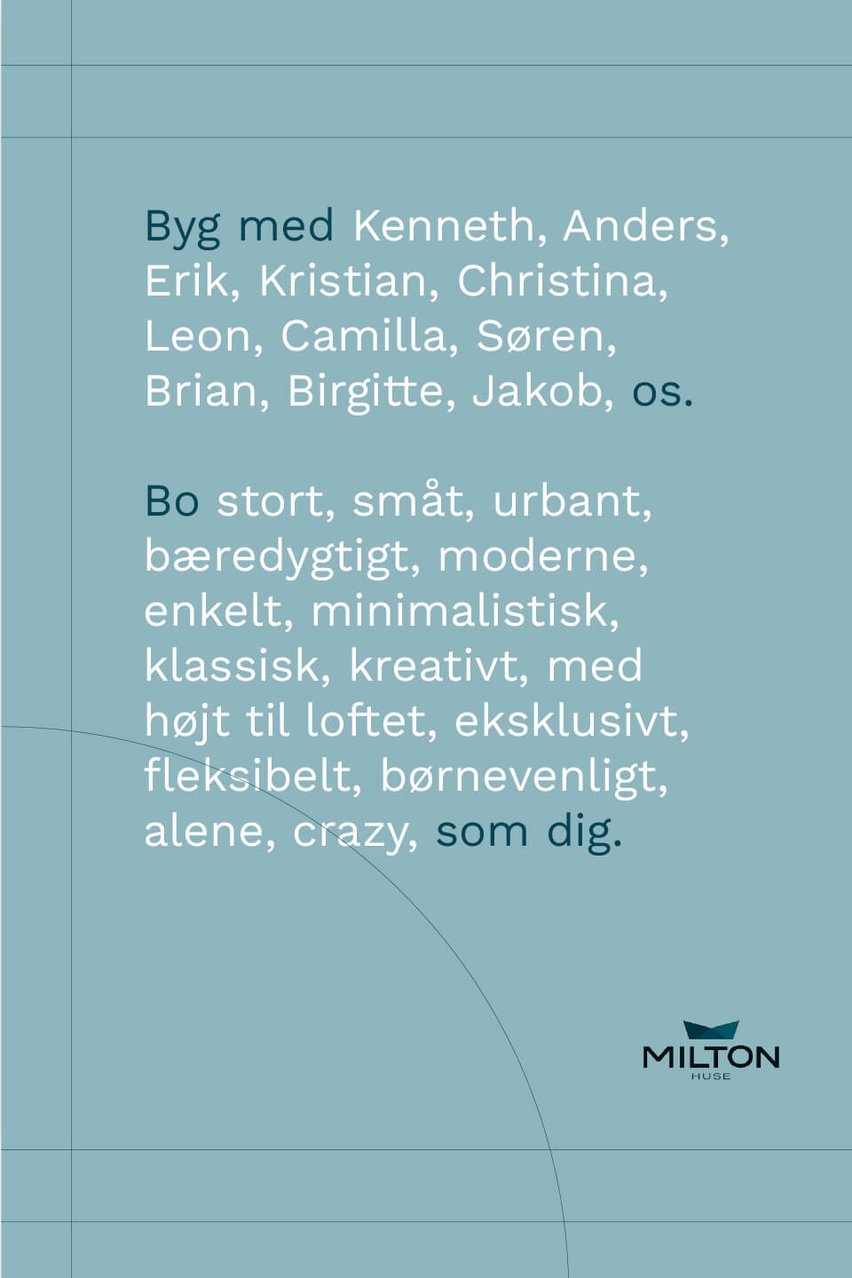 Byg med Kenneth, Anders, Erik, Kristian, Christina, Leon, Camilla, Søren, Brian, Birgitte, Jakob, os.

Bo stort, småt, urbant, bæredygtigt, moderne, enkelt, minimalistisk, klassisk, kreativt, med højt til loftet, eksklusivt, fleksibelt, børnevenligt, alene, crazy, som dig.

MILTON
HUSE